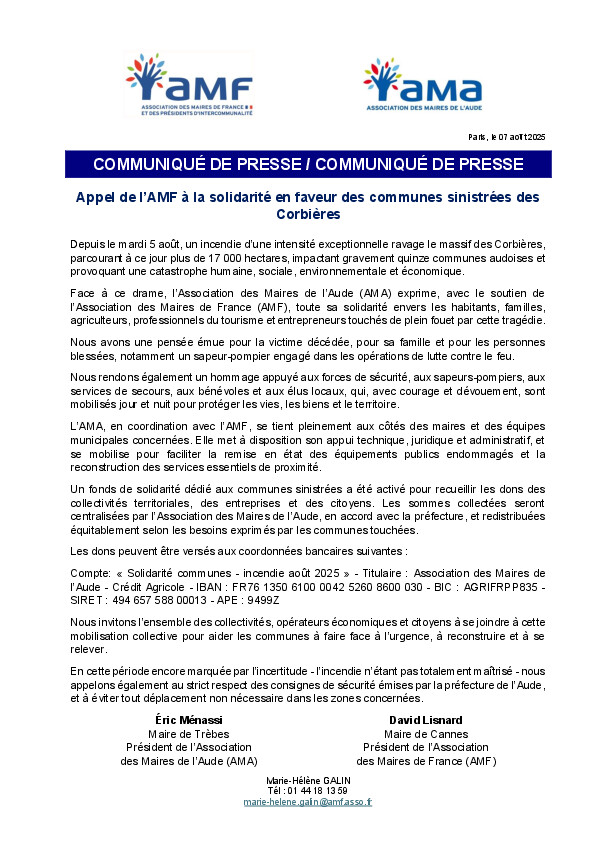 aMF
ASSOCIATION DES MAIRES DE FRANCE ET DES PRÉSIDENTS D'INTERCOMMUNALITÉ

aMa
ASSOCIATION DES MAIRES DE L'AUDE

Paris, le 07 août 2025

COMMUNIQUÉ DE PRESSE / COMMUNIQUÉ DE PRESSE

Appel de l'AMF à la solidarité en faveur des communes sinistrées des Corbières

Depuis le mardi 5 août, un incendie d'une intensité exceptionnelle ravage le massif des Corbières, parcourant à ce jour plus de 17 000 hectares, impactant gravement quinze communes audoises et provoquant une catastrophe humaine, sociale, environnementale et économique.

Face à ce drame, l'Association des Maires de l'Aude (AMA) exprime, avec le soutien de l'Association des Maires de France (AMF), toute sa solidarité envers les habitants, familles, agriculteurs, professionnels du tourisme et entrepreneurs touchés de plein fouet par cette tragédie.

Nous avons une pensée émue pour la victime décédée, pour sa famille et pour les personnes blessées, notamment un sapeur-pompier engagé dans les opérations de lutte contre le feu.

Nous rendons également un hommage appuyé aux forces de sécurité, aux sapeurs-pompiers, aux services de secours, aux bénévoles et aux élus locaux, qui, avec courage et dévouement, sont mobilisés jour et nuit pour protéger les vies, les biens et le territoire.

L'AMA, en coordination avec l'AMF, se tient pleinement aux côtés des maires et des équipes municipales concernées. Elle met à disposition son appui technique, juridique et administratif, et se mobilise pour faciliter la remise en état des équipements publics endommagés et la reconstruction des services essentiels de proximité.

Un fonds de solidarité dédié aux communes sinistrées a été activé pour recueillir les dons des collectivités territoriales, des entreprises et des citoyens. Les sommes collectées seront centralisées par l'Association des Maires de l'Aude, en accord avec la préfecture, et redistribuées équitablement selon les besoins exprimés par les communes touchées.

Les dons peuvent être versés aux coordonnées bancaires suivantes :

Compte: « Solidarité communes - incendie août 2025 » - Titulaire : Association des Maires de l'Aude - Crédit Agricole - IBAN : FR76 1350 6100 0042 5260 8600 030 - BIC : AGRIFRPP835 - SIRET : 494 657 588 00013 - APE : 9499Z

Nous invitons l'ensemble des collectivités, opérateurs économiques et citoyens à se joindre à cette mobilisation collective pour aider les communes à faire face à l'urgence, à reconstruire et à se relever.

En cette période encore marquée par l'incertitude - l'incendie n'étant pas totalement maîtrisé - nous appelons également au strict respect des consignes de sécurité émises par la préfecture de l'Aude, et à éviter tout déplacement non nécessaire dans les zones concernées.

Éric Ménassi
Maire de Trèbes
Président de l'Association des Maires de l'Aude (AMA)

David Lisnard
Maire de Cannes
Président de l'Association des Maires de France (AMF)

Marie-Hélène GALIN
Tél : 01 44 18 13 59
marie-helene.galin@amf.asso.fr